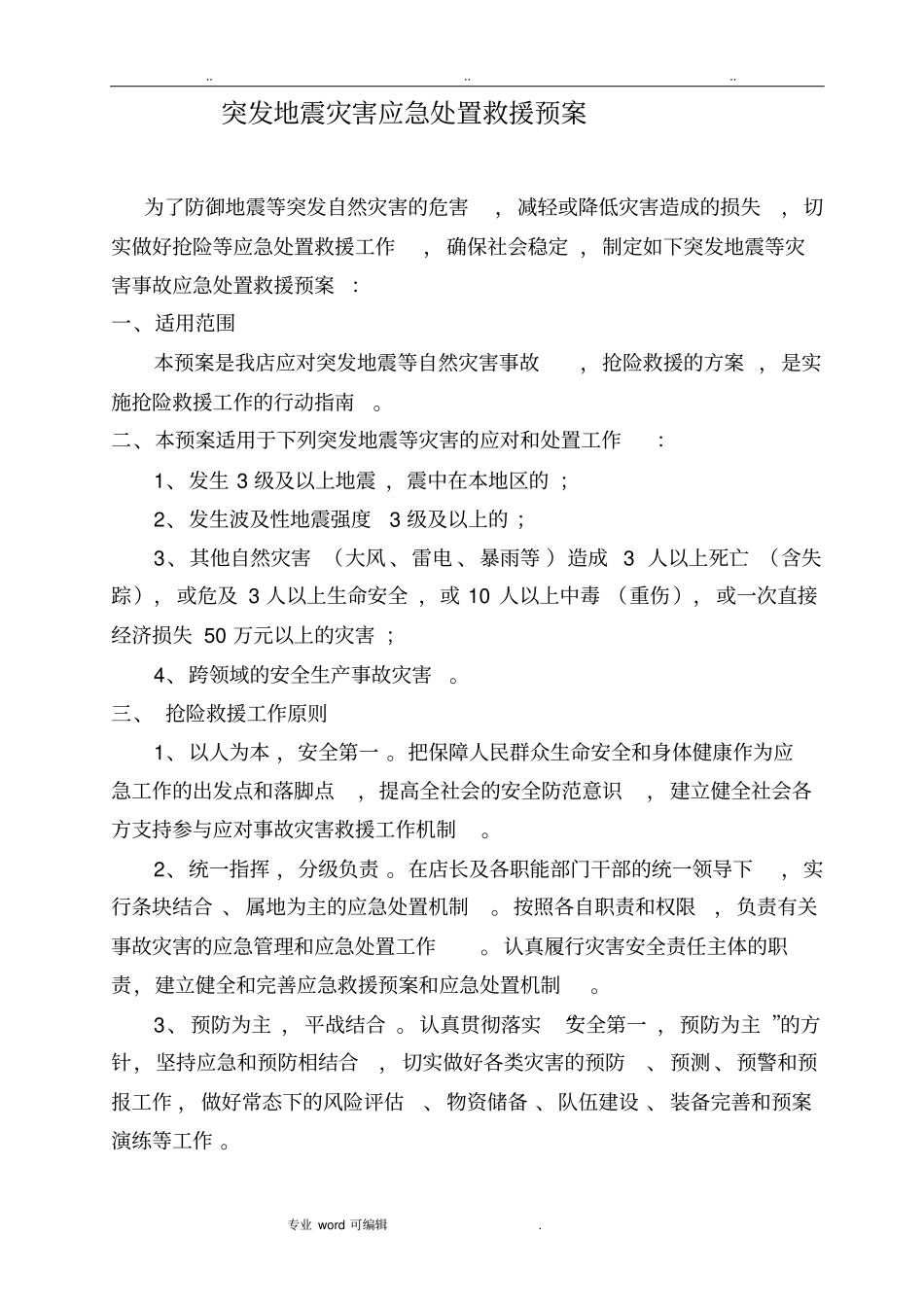 .. .. ..

突发地震灾害应急处置救援预案

为了防御地震等突发自然灾害的危害，减轻或降低灾害造成的损失，切实做好抢险等应急处置救援工作，确保社会稳定，制定如下突发地震等灾害事故应急处置救援预案：

一、适用范围

本预案是我店应对突发地震等自然灾害事故，抢险救援的方案，是实施抢险救援工作的行动指南。

二、本预案适用于下列突发地震等灾害的应对和处置工作：

1、发生 3 级及以上地震，震中在本地区的；

2、发生波及性地震强度 3 级及以上的；

3、其他自然灾害（大风、雷电、暴雨等）造成 3 人以上死亡（含失踪），或危及 3 人以上生命安全，或 10 人以上中毒（重伤），或一次直接经济损失 50 万元以上的灾害；

4、跨领域的安全生产事故灾害。

三、 抢险救援工作原则

1、以人为本，安全第一。把保障人民群众生命安全和身体健康作为应急工作的出发点和落脚点，提高全社会的安全防范意识，建立健全社会各方支持参与应对事故灾害救援工作机制。

2、统一指挥，分级负责。在店长及各职能部门干部的统一领导下，实行条块结合、属地为主的应急处置机制。按照各自职责和权限，负责有关事故灾害的应急管理和应急处置工作。认真履行灾害安全责任主体的职责，建立健全和完善应急救援预案和应急处置机制。

3、预防为主，平战结合。认真贯彻落实“安全第一，预防为主”的方针，坚持应急和预防相结合，切实做好各类灾害的预防、预测、预警和预报工作，做好常态下的风险评估、物资储备、队伍建设、装备完善和预案演练等工作。

专业 word 可编辑 .